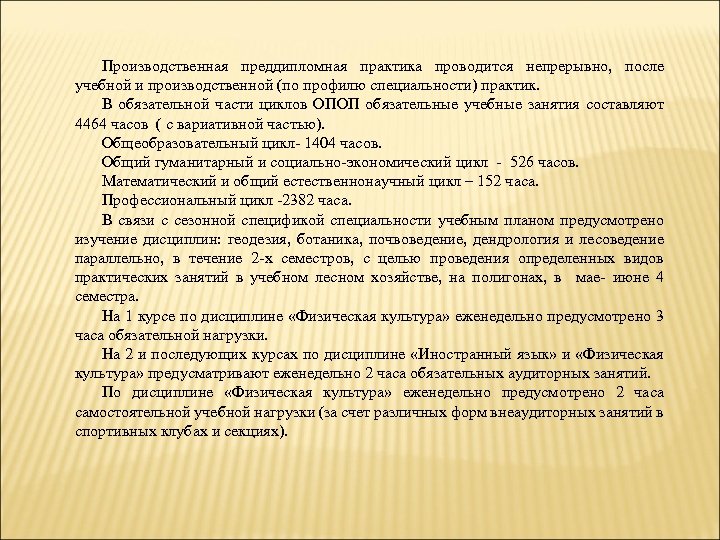 Производственная преддипломная практика проводится непрерывно, после учебной и производственной (по профилю специальности) практик.

В обязательной части циклов ОПОП обязательные учебные занятия составляют 4464 часов ( с вариативной частью).

Общеобразовательный цикл- 1404 часов.

Общий гуманитарный и социально-экономический цикл - 526 часов.

Математический и общий естественнонаучный цикл – 152 часа.

Профессиональный цикл -2382 часа.

В связи с сезонной спецификой специальности учебным планом предусмотрено изучение дисциплин: геодезия, ботаника, почвоведение, дендрология и лесоведение параллельно, в течение 2-х семестров, с целью проведения определенных видов практических занятий в учебном лесном хозяйстве, на полигонах, в мае- июне 4 семестра.

На 1 курсе по дисциплине «Физическая культура» еженедельно предусмотрено 3 часа обязательной нагрузки.

На 2 и последующих курсах по дисциплине «Иностранный язык» и «Физическая культура» предусматривают еженедельно 2 часа обязательных аудиторных занятий.

По дисциплине «Физическая культура» еженедельно предусмотрено 2 часа самостоятельной учебной нагрузки (за счет различных форм внеаудиторных занятий в спортивных клубах и секциях).